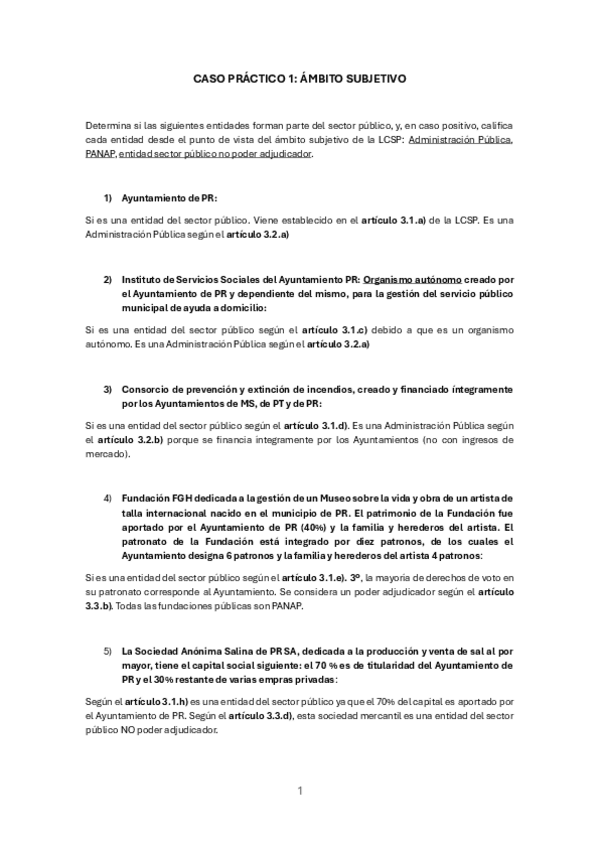 CASO PRÁCTICO 1: ÁMBITO SUBJETIVO

Determina si las siguientes entidades forman parte del sector público, y, en caso positivo, califica cada entidad desde el punto de vista del ámbito subjetivo de la LCSP: Administración Pública, PANAP, entidad sector público no poder adjudicador.

1) Ayuntamiento de PR:

Si es una entidad del sector público. Viene establecido en el artículo 3.1.a) de la LCSP. Es una Administración Pública según el artículo 3.2.a)

2) Instituto de Servicios Sociales del Ayuntamiento PR: Organismo autónomo creado por el Ayuntamiento de PR y dependiente del mismo, para la gestión del servicio público municipal de ayuda a domicilio:

Si es una entidad del sector público según el artículo 3.1.c) debido a que es un organismo autónomo. Es una Administración Pública según el artículo 3.2.a)

3) Consorcio de prevención y extinción de incendios, creado y financiado íntegramente por los Ayuntamientos de MS, de PT y de PR:

Si es una entidad del sector público según el artículo 3.1.d). Es una Administración Pública según el artículo 3.2.b) porque se financia integramente por los Ayuntamientos (no con ingresos de mercado).

4) Fundación FGH dedicada a la gestión de un Museo sobre la vida y obra de un artista de talla internacional nacido en el municipio de PR. El patrimonio de la Fundación fue aportado por el Ayuntamiento de PR (40%) y la familia y herederos del artista. El patronato de la Fundación está integrado por diez patronos, de los cuales el Ayuntamiento designa 6 patronos y la familia y herederos del artista 4 patronos:

Si es una entidad del sector público según el artículo 3.1.e). 3º, la mayoria de derechos de voto en su patronato corresponde al Ayuntamiento. Se considera un poder adjudicador según el artículo 3.3.b). Todas las fundaciones públicas son PANAP.

5) La Sociedad Anónima Salina de PR SA, dedicada a la producción y venta de sal al por mayor, tiene el capital social siguiente: el 70 % es de titularidad del Ayuntamiento de PR y el 30% restante de varias empras privadas:

Según el artículo 3.1.h) es una entidad del sector público ya que el 70% del capital es aportado por el Ayuntamiento de PR. Según el artículo 3.3.d), esta sociedad mercantil es una entidad del sector público NO poder adjudicador.

1